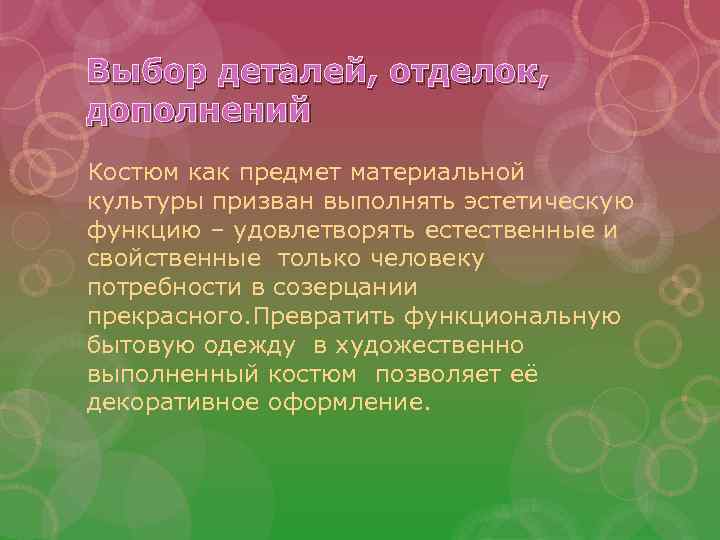 Выбор деталей, отделок, дополнений

Костюм как предмет материальной культуры призван выполнять эстетическую функцию – удовлетворять естественные и свойственные только человеку потребности в созерцании прекрасного.Превратить функциональную бытовую одежду в художественно выполненный костюм позволяет её декоративное оформление.